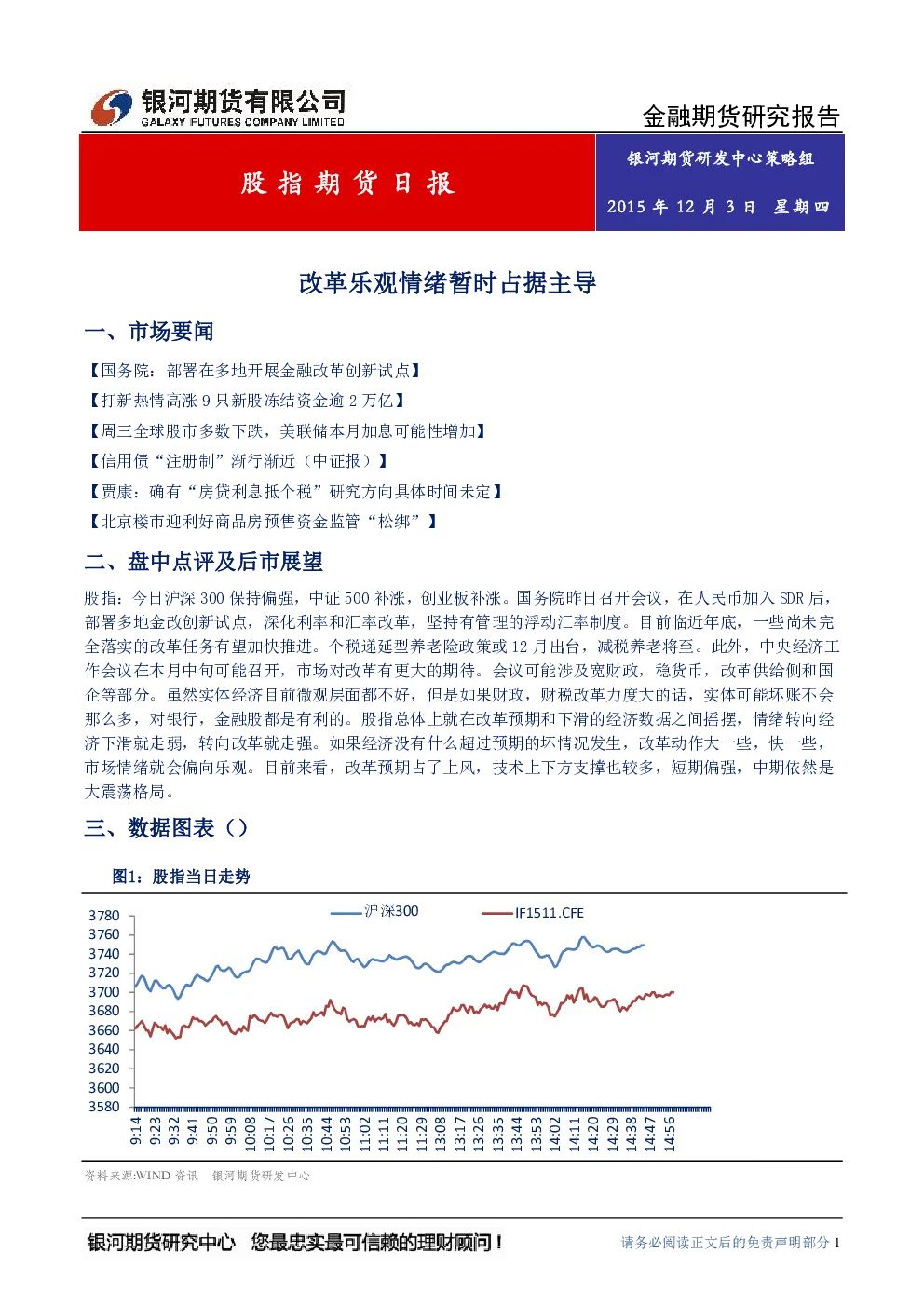 银河期货有限公司
GALAXY FUTURES COMPANY LIMITED

金融期货研究报告

股指期货日报

银河期货研发中心策略组

2015 年 12 月 3 日 星期四

改革乐观情绪暂时占据主导

一、市场要闻

【国务院：部署在多地开展金融改革创新试点】
【打新热情高涨 9 只新股冻结资金逾 2 万亿】
【周三全球股市多数下跌，美联储本月加息可能性增加】
【信用债“注册制”渐行渐近（中证报）】
【贾康：确有“房贷利息抵个税”研究方向具体时间未定】
【北京楼市迎利好商品房预售资金监管“松绑”】

二、盘中点评及后市展望

股指：今日沪深 300 保持偏强，中证 500 补涨，创业板补涨。国务院昨日召开会议，在人民币加入 SDR 后，部署多地金改创新试点，深化利率和汇率改革，坚持有管理的浮动汇率制度。目前临近年底，一些尚未完全落实的改革任务有望加快推进。个税递延型养老险政策或 12 月出台，减税养老将至。此外，中央经济工作会议在本月中旬可能召开，市场对改革有更大的期待。会议可能涉及宽财政，稳货币，改革供给侧和国企等部分。虽然实体经济目前微观层面都不好，但是如果财政，财税改革力度大的话，实体可能坏账不会那么多，对银行，金融股都是有利的。股指总体上就在改革预期和下滑的经济数据之间摇摆，情绪转向经济下滑就走弱，转向改革就走强。如果经济没有什么超过预期的坏情况发生，改革动作大一些，快一些，市场情绪就会偏向乐观。目前来看，改革预期占了上风，技术上下方支撑也较多，短期偏强，中期依然是大震荡格局。

三、数据图表（）

图1：股指当日走势

沪深300
IF1511.CFE
3780
3760
3740
3720
3700
3680
3660
3640
3620
3600
3580
9:14
9:23
9:32
9:41
9:50
9:59
10:08
10:17
10:26
10:35
10:44
10:53
11:02
11:11
11:20
11:29
13:08
13:17
13:26
13:35
13:44
13:53
14:02
14:11
14:20
14:29
14:38
14:47
14:56

资料来源:WIND 资讯 银河期货研发中心

银河期货研究中心 您最忠实最可信赖的理财顾问！
请务必阅读正文后的免责声明部分 1